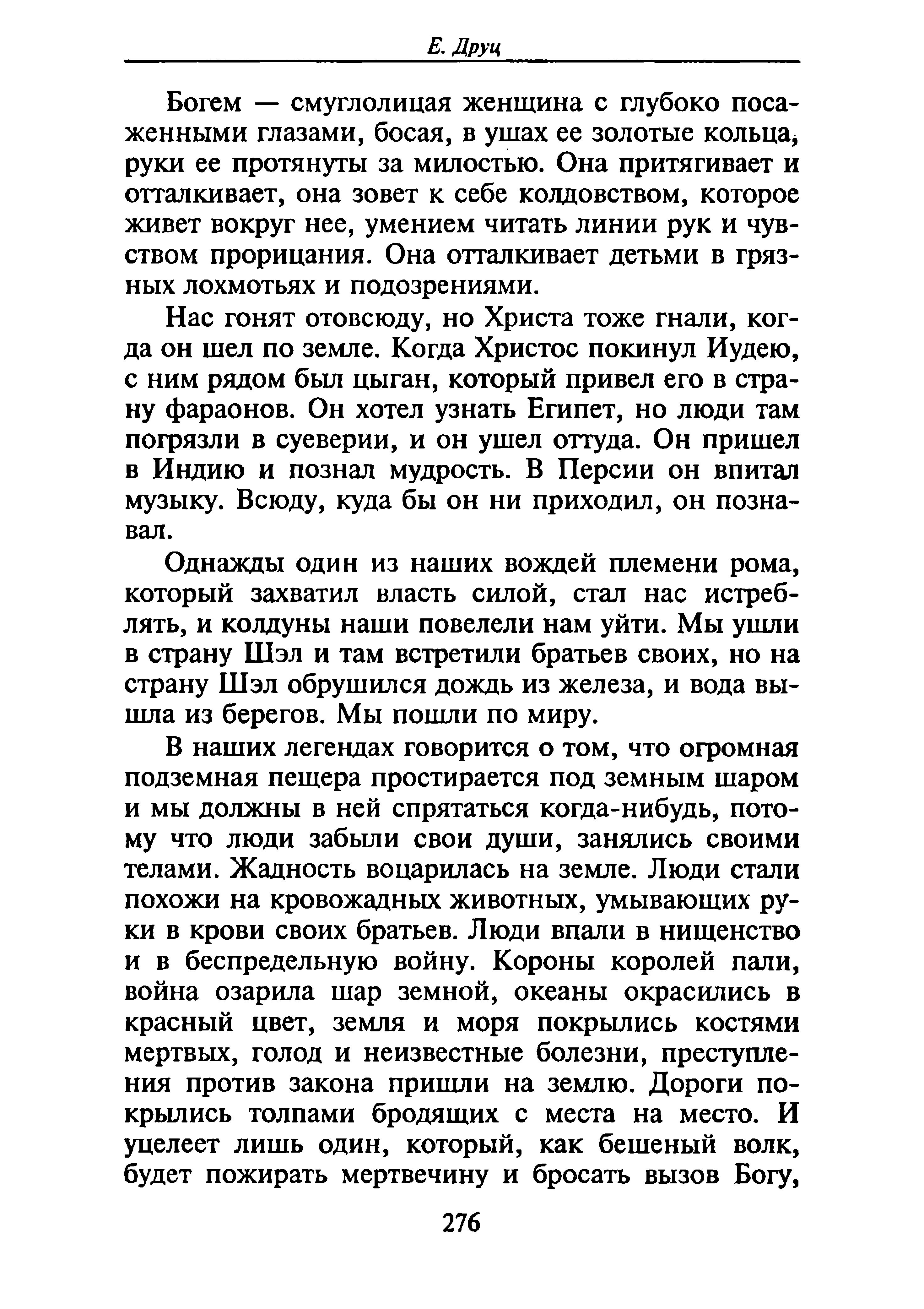 Е. Друц

Богем — смуглолицая женщина с глубоко посаженными глазами, босая, в ушах ее золотые кольца, руки ее протянуты за милостью. Она притягивает и отталкивает, она зовет к себе колдовством, которое живет вокруг нее, умением читать линии рук и чувством прорицания. Она отталкивает детьми в грязных лохмотьях и подозрениями.

Нас гонят отовсюду, но Христа тоже гнали, когда он шел по земле. Когда Христос покинул Иудею, с ним рядом был цыган, который привел его в страну фараонов. Он хотел узнать Египет, но люди там погрязли в суеверии, и он ушел оттуда. Он пришел в Индию и познал мудрость. В Персии он впитал музыку. Всюду, куда бы он ни приходил, он познавал.

Однажды один из наших вождей племени рома, который захватил власть силой, стал нас истреблять, и колдуны наши повелели нам уйти. Мы ушли в страну Шэл и там встретили братьев своих, но на страну Шэл обрушился дождь из железа, и вода вышла из берегов. Мы пошли по миру.

В наших легендах говорится о том, что огромная подземная пещера простирается под земным шаром и мы должны в ней спрятаться когда-нибудь, потому что люди забыли свои души, занялись своими телами. Жадность воцарилась на земле. Люди стали похожи на кровожадных животных, умывающих руки в крови своих братьев. Люди впали в нищенство и в беспредельную войну. Короны королей пали, война озарила шар земной, океаны окрасились в красный цвет, земля и моря покрылись костями мертвых, голод и неизвестные болезни, преступления против закона пришли на землю. Дороги покрылись толпами бродящих с места на место. И уцелеет лишь один, который, как бешеный волк, будет пожирать мертвечину и бросать вызов Богу,

276